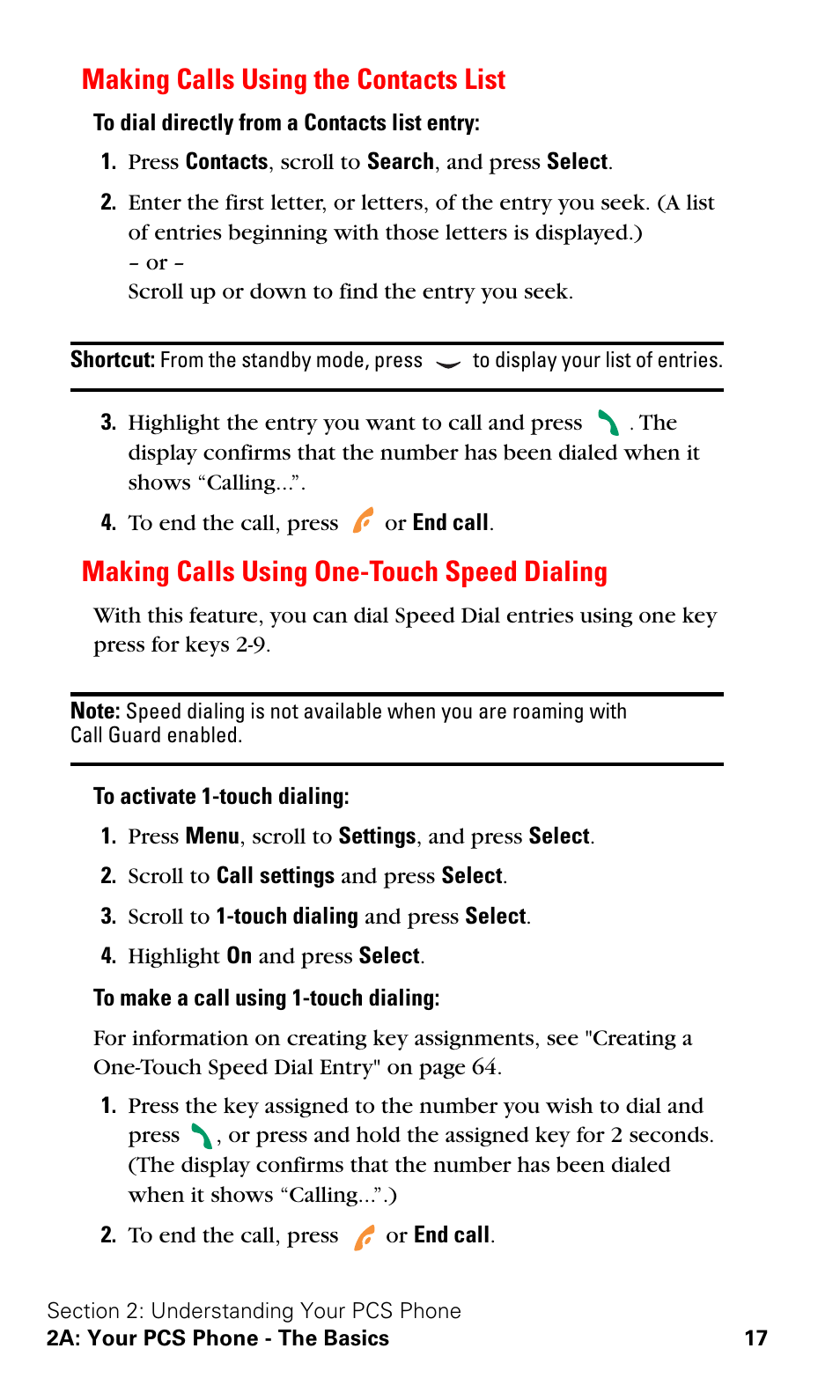 Making Calls Using the Contacts List

To dial directly from a Contacts list entry:

1. Press Contacts, scroll to Search, and press Select.

2. Enter the first letter, or letters, of the entry you seek. (A list of entries beginning with those letters is displayed.)
– or –
Scroll up or down to find the entry you seek.

Shortcut: From the standby mode, press to display your list of entries.

3. Highlight the entry you want to call and press . The display confirms that the number has been dialed when it shows “Calling...”.

4. To end the call, press or End call.

Making Calls Using One-Touch Speed Dialing

With this feature, you can dial Speed Dial entries using one key press for keys 2-9.

Note: Speed dialing is not available when you are roaming with Call Guard enabled.

To activate 1-touch dialing:

1. Press Menu, scroll to Settings, and press Select.

2. Scroll to Call settings and press Select.

3. Scroll to 1-touch dialing and press Select.

4. Highlight On and press Select.

To make a call using 1-touch dialing:

For information on creating key assignments, see "Creating a One-Touch Speed Dial Entry" on page 64.

1. Press the key assigned to the number you wish to dial and press , or press and hold the assigned key for 2 seconds. (The display confirms that the number has been dialed when it shows “Calling...”.)

2. To end the call, press or End call.

Section 2: Understanding Your PCS Phone
2A: Your PCS Phone - The Basics 17